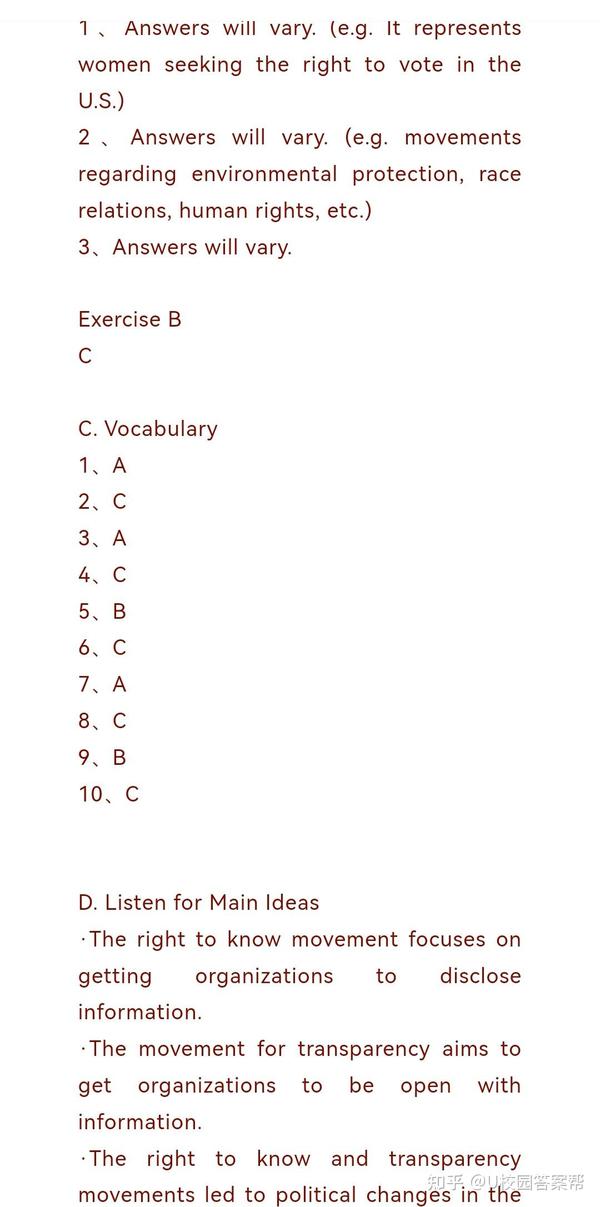 1、Answers will vary. (e.g. It represents women seeking the right to vote in the U.S.)
2、Answers will vary. (e.g. movements regarding environmental protection, race relations, human rights, etc.)
3、Answers will vary.

Exercise B
C

C. Vocabulary
1、A
2、C
3、A
4、C
5、B
6、C
7、A
8、C
9、B
10、C

D. Listen for Main Ideas
·The right to know movement focuses on getting organizations to disclose information.
·The movement for transparency aims to get organizations to be open with information.
·The right to know and transparency movements led to political changes in the

知乎 @U校园答案帮